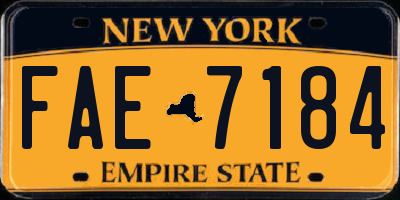 NEW YORK

FAE 7184

EMPIRE STATE